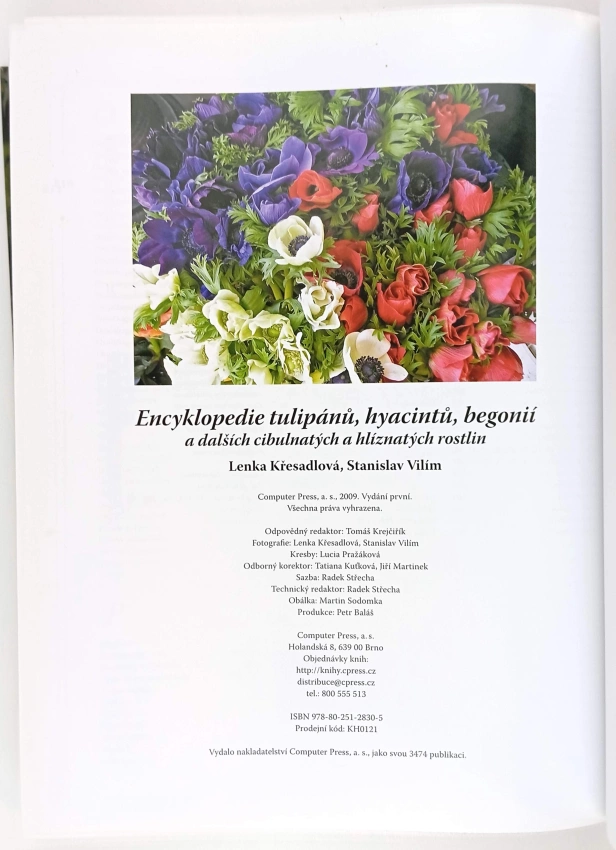 Encyklopedie tulipánů, hyacintů, begonií
a dalších cibulnatých a hlíznatých rostlin

Lenka Křesadlová, Stanislav Vilím

Computer Press, a. s., 2009. Vydání první.
Všechna práva vyhrazena.

Odpovědný redaktor: Tomáš Krejčiřík
Fotografie: Lenka Křesadlová, Stanislav Vilím
Kresby: Lucia Pražáková
Odborný korektor: Tatiana Kuťková, Jiří Martinek
Sazba: Radek Střecha
Technický redaktor: Radek Střecha
Obálka: Martin Sodomka
Produkce: Petr Baláš

Computer Press, a. s.
Holandská 8, 639 00 Brno
Objednávky knih:
http://knihy.cpress.cz
distribuce@cpress.cz
tel.: 800 555 513

ISBN 978-80-251-2830-5
Prodejní kód: KH0121

Vydalo nakladatelství Computer Press, a. s., jako svou 3474 publikaci.